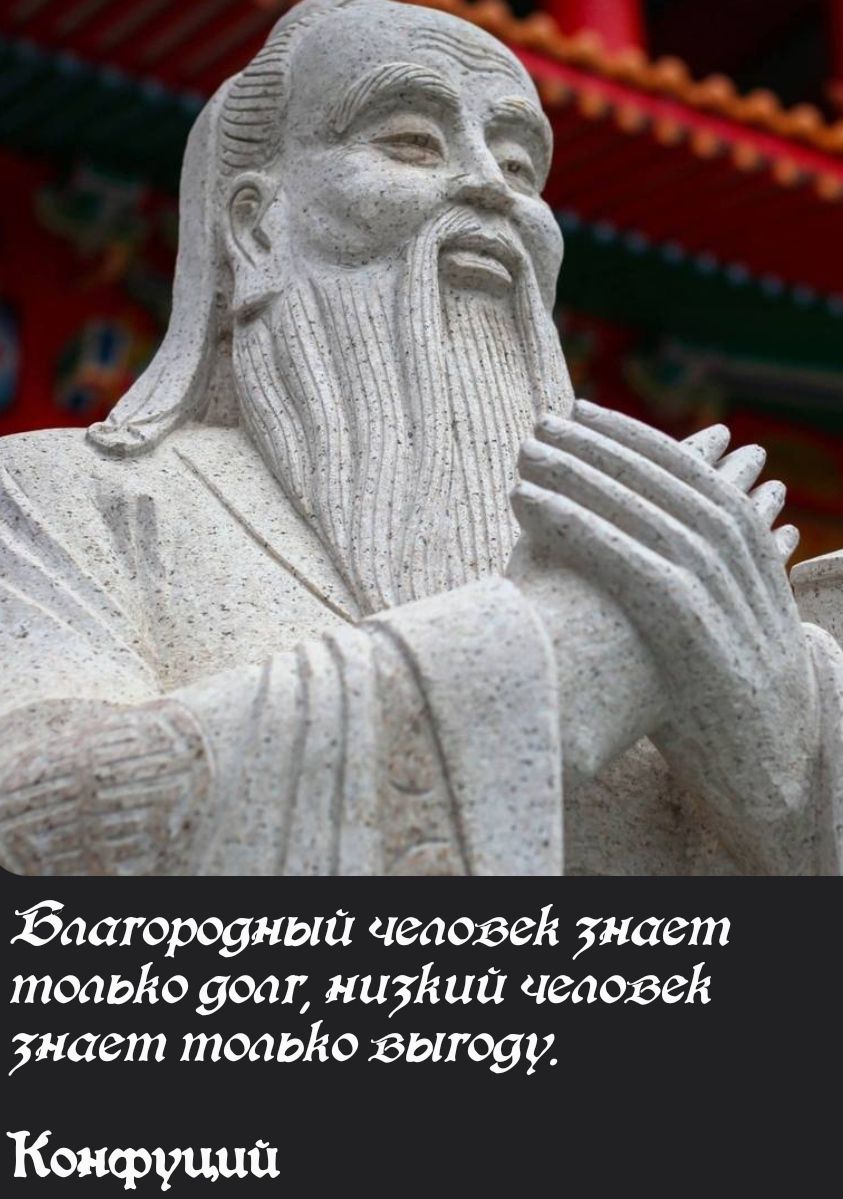 Благородный человек знает только долг, низкий человек знает только выгоду.

Конфуций